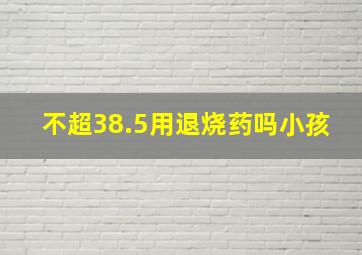 不超38.5用退烧药吗小孩